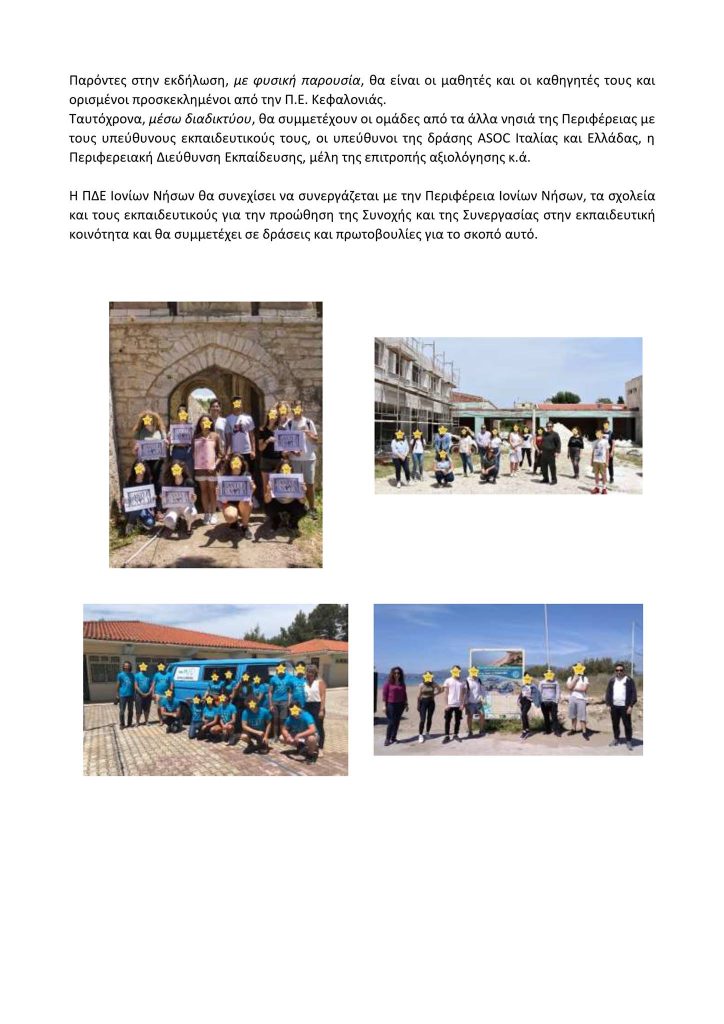 Παρόντες στην εκδήλωση, με φυσική παρουσία, θα είναι οι μαθητές και οι καθηγητές τους και ορισμένοι προσκεκλημένοι από την Π.Ε. Κεφαλονιάς.
Ταυτόχρονα, μέσω διαδικτύου, θα συμμετέχουν οι ομάδες από τα άλλα νησιά της Περιφέρειας με τους υπεύθυνους εκπαιδευτικούς τους, οι υπεύθυνοι της δράσης ASOC Ιταλίας και Ελλάδας, η Περιφερειακή Διεύθυνση Εκπαίδευσης, μέλη της επιτροπής αξιολόγησης κ.ά.

Η ΠΔΕ Ιονίων Νήσων θα συνεχίσει να συνεργάζεται με την Περιφέρεια Ιονίων Νήσων, τα σχολεία και τους εκπαιδευτικούς για την προώθηση της Συνοχής και της Συνεργασίας στην εκπαιδευτική κοινότητα και θα συμμετέχει σε δράσεις και πρωτοβουλίες για το σκοπό αυτό.